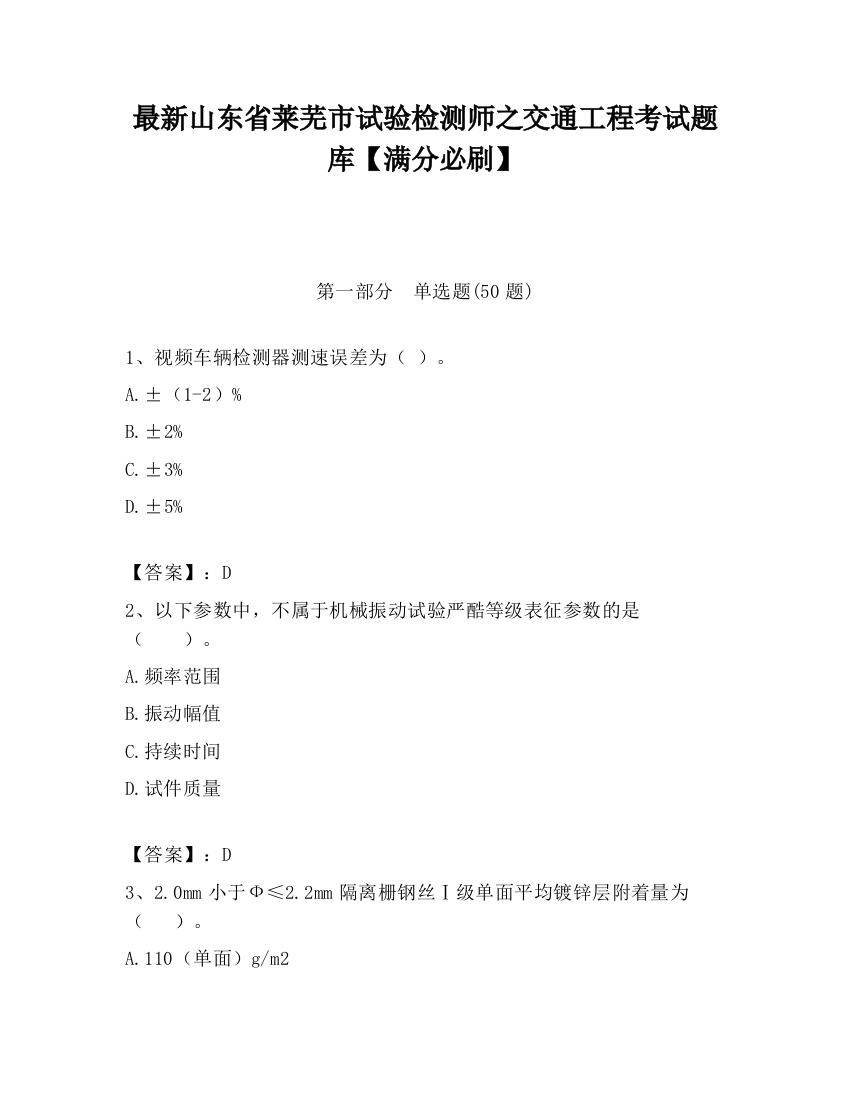 最新山东省莱芜市试验检测师之交通工程考试题库【满分必刷】

第一部分　单选题(50 题)

1、视频车辆检测器测速误差为（ ）。

A.±（1-2）%

B.±2%

C.±3%

D.±5%

【答案】：D

2、以下参数中，不属于机械振动试验严酷等级表征参数的是（　　）。

A.频率范围

B.振动幅值

C.持续时间

D.试件质量

【答案】：D

3、2.0mm 小于Φ≤2.2mm 隔离栅钢丝Ⅰ级单面平均镀锌层附着量为（　　）。

A.110（单面）g/m2